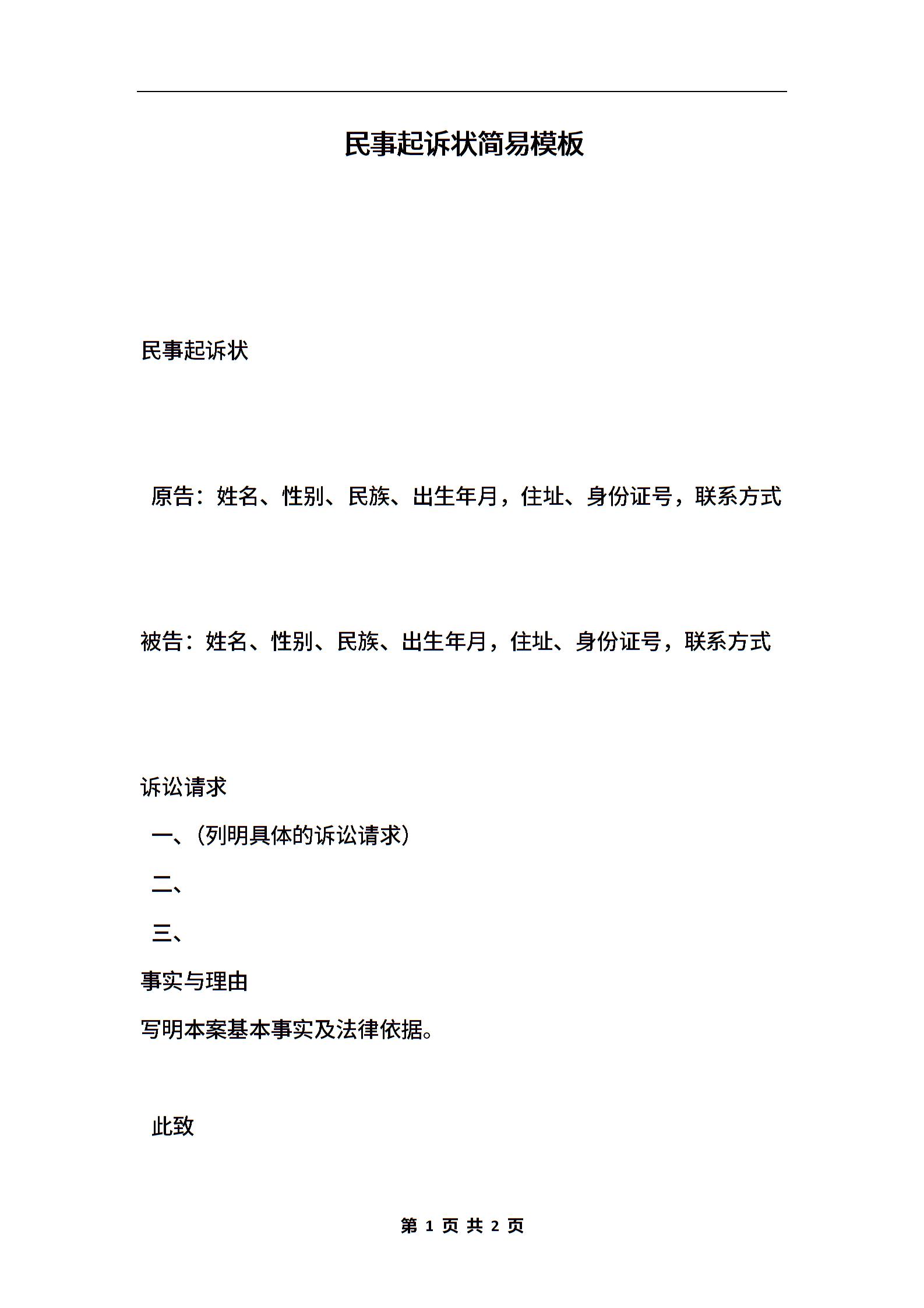 民事起诉状简易模板

民事起诉状

原告：姓名、性别、民族、出生年月，住址、身份证号，联系方式

被告：姓名、性别、民族、出生年月，住址、身份证号，联系方式

诉讼请求

一、(列明具体的诉讼请求)

二、

三、

事实与理由

写明本案基本事实及法律依据。

此致

第 1 页 共 2 页